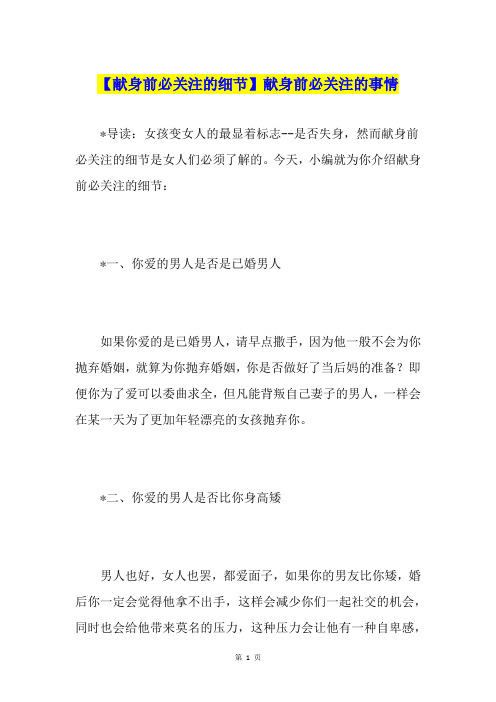 【献身前必关注的细节】献身前必关注的事情

*导读：女孩变女人的最显着标志--是否失身，然而献身前必关注的细节是女人们必须了解的。今天，小编就为你介绍献身前必关注的细节：

*一、你爱的男人是否是已婚男人

如果你爱的是已婚男人，请早点撒手，因为他一般不会为你抛弃婚姻，就算为你抛弃婚姻，你是否做好了当后妈的准备？即便你为了爱可以委曲求全，但凡能背叛自己妻子的男人，一样会在某一天为了更加年轻漂亮的女孩抛弃你。

*二、你爱的男人是否比你身高矮

男人也好，女人也罢，都爱面子，如果你的男友比你矮，婚后你一定会觉得他拿不出手，这样会减少你们一起社交的机会，同时也会给他带来莫名的压力，这种压力会让他有一种自卑感，

第 1 页